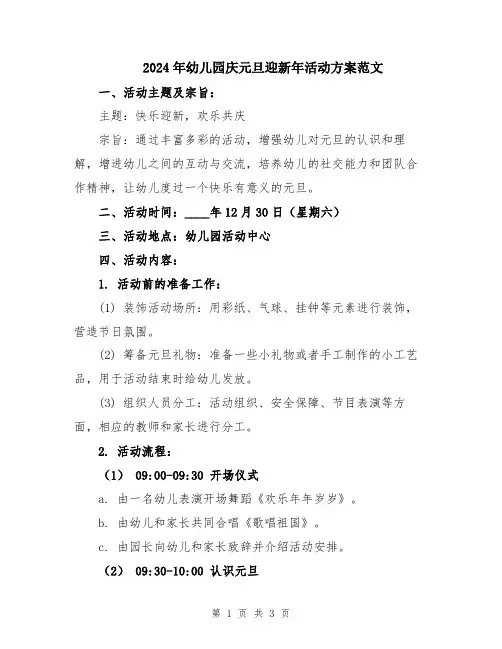 2024年幼儿园庆元旦迎新年活动方案范文

一、活动主题及宗旨：

主题：快乐迎新，欢乐共庆

宗旨：通过丰富多彩的活动，增强幼儿对元旦的认识和理解，增进幼儿之间的互动与交流，培养幼儿的社交能力和团队合作精神，让幼儿度过一个快乐有意义的元旦。

二、活动时间：____年12月30日（星期六）

三、活动地点：幼儿园活动中心

四、活动内容：

1. 活动前的准备工作：

(1) 装饰活动场所：用彩纸、气球、挂钟等元素进行装饰，营造节日氛围。

(2) 筹备元旦礼物：准备一些小礼物或者手工制作的小工艺品，用于活动结束时给幼儿发放。

(3) 组织人员分工：活动组织、安全保障、节目表演等方面，相应的教师和家长进行分工。

2. 活动流程：

(1) 09:00-09:30 开场仪式

a. 由一名幼儿表演开场舞蹈《欢乐年年岁岁》。

b. 由幼儿和家长共同合唱《歌唱祖国》。

c. 由园长向幼儿和家长致辞并介绍活动安排。

(2) 09:30-10:00 认识元旦

第 1 页 共 3 页